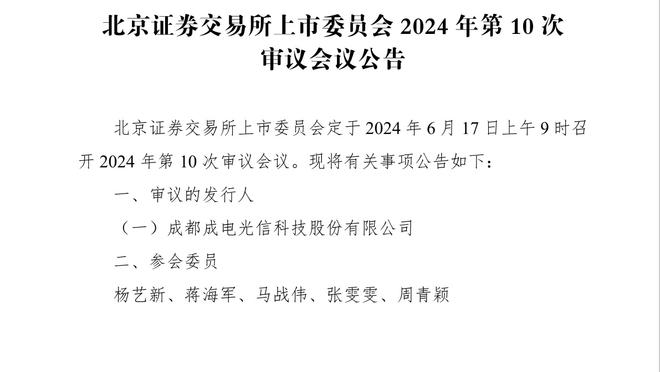 北京证券交易所上市委员会 2024 年第 10 次审议会议公告

北京证券交易所上市委员会定于 2024 年 6 月 17 日上午 9 时召开 2024 年第 10 次审议会议。现将有关事项公告如下：

一、审议的发行人

（一）成都成电光信科技股份有限公司

二、参会委员

杨艺新、蒋海军、马战伟、张雯雯、周青颖